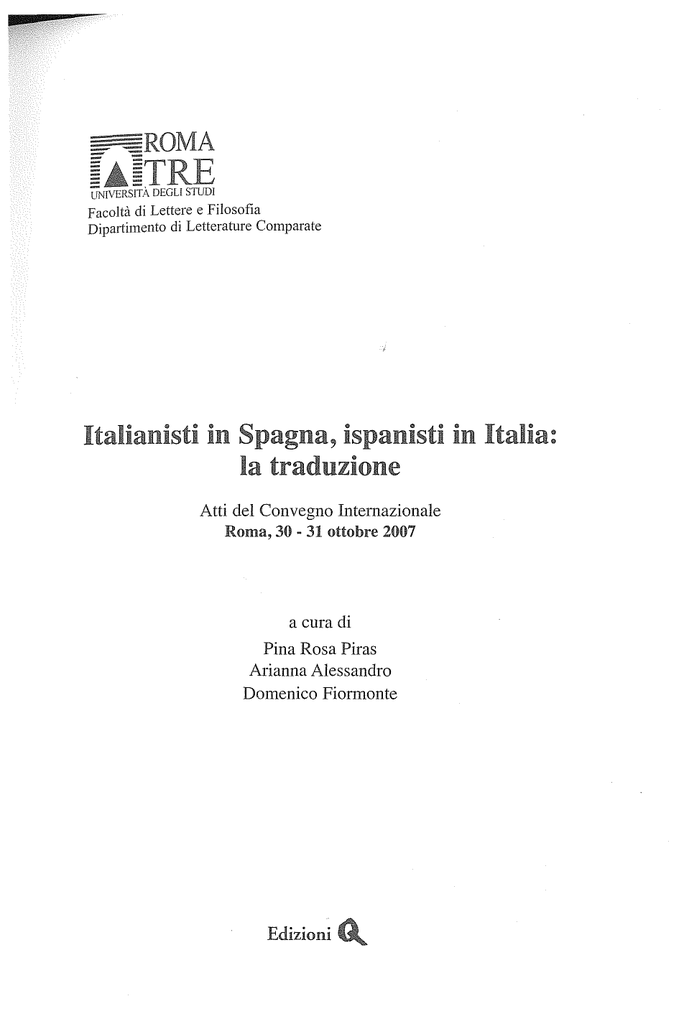 ROMA
TRE
UNIVERSITÀ DEGLI STUDI
Facoltà di Lettere e Filosofia
Dipartimento di Letterature Comparate

Italianisti in Spagna, ispanisti in Italia: la traduzione

Atti del Convegno Internazionale
Roma, 30 - 31 ottobre 2007

a cura di
Pina Rosa Piras
Arianna Alessandro
Domenico Fiormonte

Edizioni Q